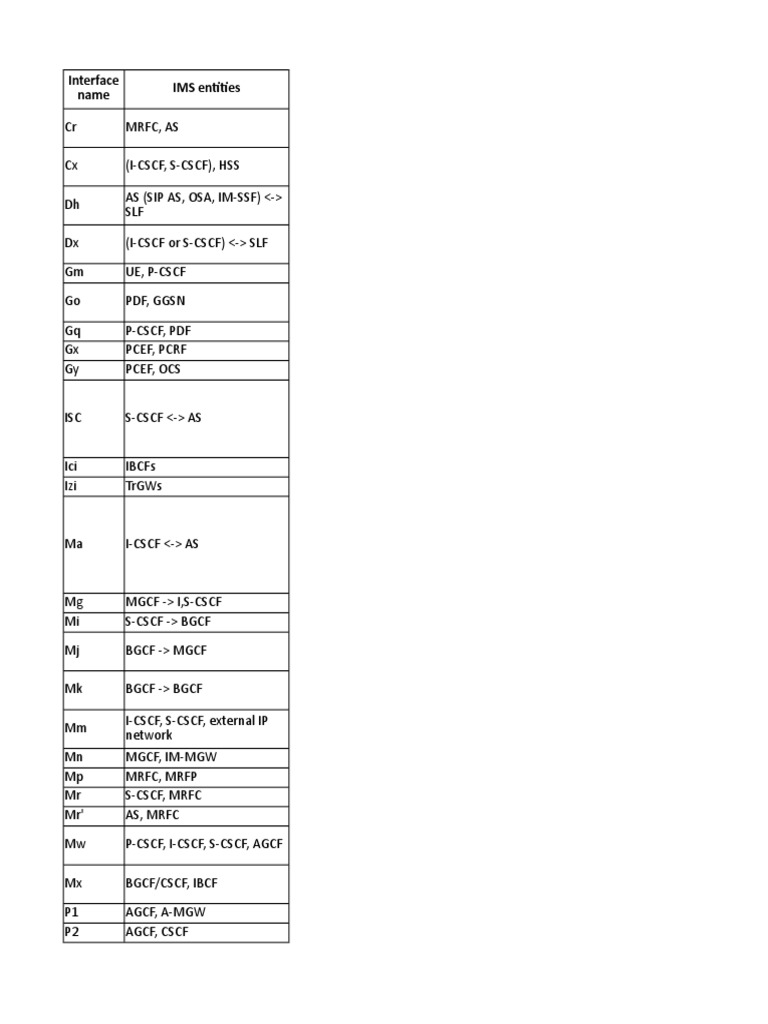 | Interface name | IMS entities |
|---|---|
| Cr | MRFC, AS |
| Cx | (I-CSCF, S-CSCF), HSS |
| Dh | AS (SIP AS, OSA, IM-SSF) <-> SLF |
| Dx | (I-CSCF or S-CSCF) <-> SLF |
| Gm | UE, P-CSCF |
| Go | PDF, GGSN |
| Gq | P-CSCF, PDF |
| Gx | PCEF, PCRF |
| Gy | PCEF, OCS |
| ISC | S-CSCF <-> AS |
| Ici | IBCFs |
| Izi | TrGWs |
| Ma | I-CSCF <-> AS |
| Mg | MGCF -> I,S-CSCF |
| Mi | S-CSCF -> BGCF |
| Mj | BGCF -> MGCF |
| Mk | BGCF -> BGCF |
| Mm | I-CSCF, S-CSCF, external IP network |
| Mn | MGCF, IM-MGW |
| Mp | MRFC, MRFP |
| Mr | S-CSCF, MRFC |
| Mr' | AS, MRFC |
| Mw | P-CSCF, I-CSCF, S-CSCF, AGCF |
| Mx | BGCF/CSCF, IBCF |
| P1 | AGCF, A-MGW |
| P2 | AGCF, CSCF |